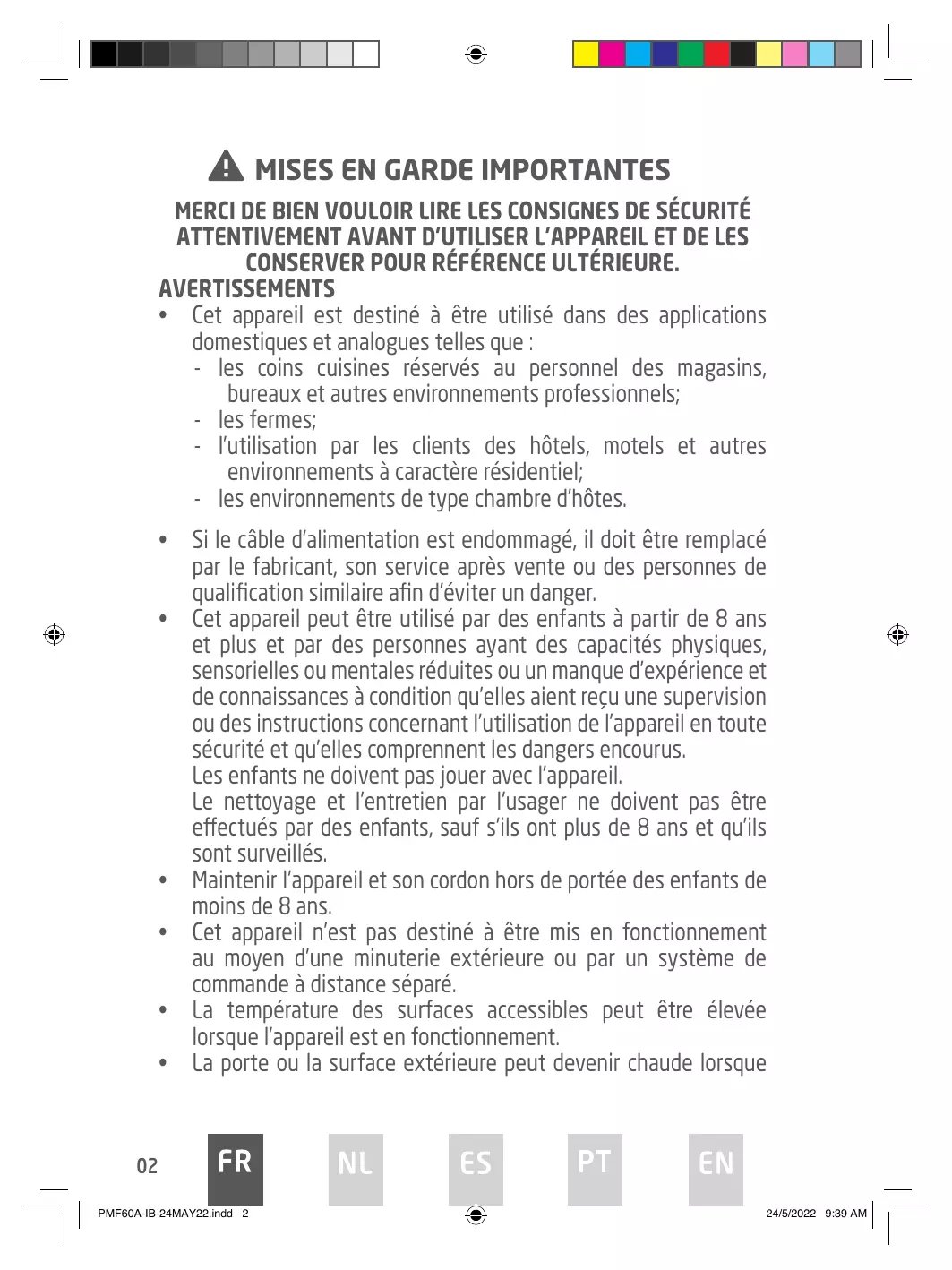 MISES EN GARDE IMPORTANTES

MERCI DE BIEN VOULOIR LIRE LES CONSIGNES DE SÉCURITÉ ATTENTIVEMENT AVANT D'UTILISER L'APPAREIL ET DE LES CONSERVER POUR RÉFÉRENCE ULTÉRIEURE.

AVERTISSEMENTS

• Cet appareil est destiné à être utilisé dans des applications domestiques et analogues telles que :
- les coins cuisines réservés au personnel des magasins, bureaux et autres environnements professionnels;
- les fermes;
- l'utilisation par les clients des hôtels, motels et autres environnements à caractère résidentiel;
- les environnements de type chambre d'hôtes.

• Si le câble d'alimentation est endommagé, il doit être remplacé par le fabricant, son service après vente ou des personnes de qualification similaire afin d'éviter un danger.
• Cet appareil peut être utilisé par des enfants à partir de 8 ans et plus et par des personnes ayant des capacités physiques, sensorielles ou mentales réduites ou un manque d'expérience et de connaissances à condition qu'elles aient reçu une supervision ou des instructions concernant l'utilisation de l'appareil en toute sécurité et qu'elles comprennent les dangers encourus.
Les enfants ne doivent pas jouer avec l'appareil.
Le nettoyage et l'entretien par l'usager ne doivent pas être effectués par des enfants, sauf s'ils ont plus de 8 ans et qu'ils sont surveillés.
• Maintenir l'appareil et son cordon hors de portée des enfants de moins de 8 ans.
• Cet appareil n'est pas destiné à être mis en fonctionnement au moyen d'une minuterie extérieure ou par un système de commande à distance séparé.
• La température des surfaces accessibles peut être élevée lorsque l'appareil est en fonctionnement.
• La porte ou la surface extérieure peut devenir chaude lorsque

02 FR NL ES PT EN

PMF60A-IB-24MAY22.indd 2 24/5/2022 9:39 AM